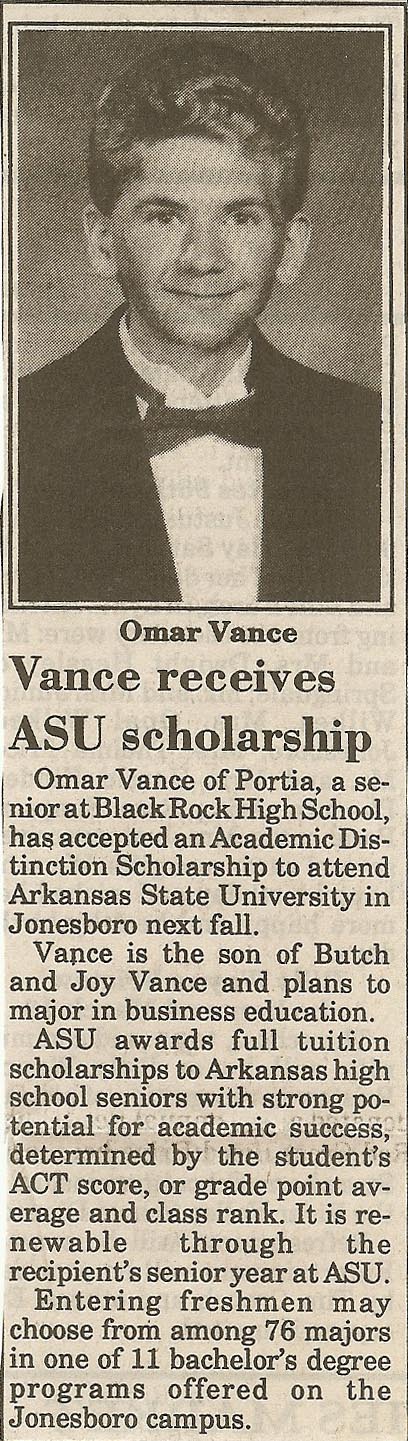 Omar Vance

Vance receives ASU scholarship

Omar Vance of Portia, a senior at Black Rock High School, has accepted an Academic Distinction Scholarship to attend Arkansas State University in Jonesboro next fall.

Vance is the son of Butch and Joy Vance and plans to major in business education.

ASU awards full tuition scholarships to Arkansas high school seniors with strong potential for academic success, determined by the student's ACT score, or grade point average and class rank. It is renewable through the recipient's senior year at ASU.

Entering freshmen may choose from among 76 majors in one of 11 bachelor's degree programs offered on the Jonesboro campus.